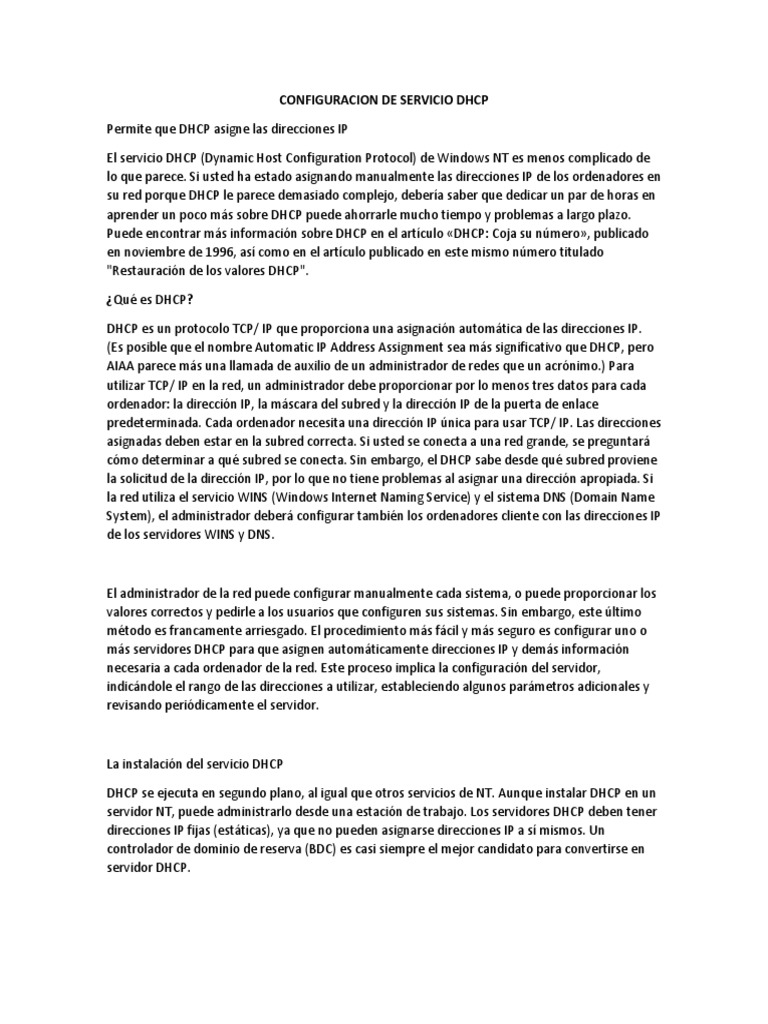 CONFIGURACION DE SERVICIO DHCP

Permite que DHCP asigne las direcciones IP

El servicio DHCP (Dynamic Host Configuration Protocol) de Windows NT es menos complicado de lo que parece. Si usted ha estado asignando manualmente las direcciones IP de los ordenadores en su red porque DHCP le parece demasiado complejo, debería saber que dedicar un par de horas en aprender un poco más sobre DHCP puede ahorrarle mucho tiempo y problemas a largo plazo. Puede encontrar más información sobre DHCP en el artículo «DHCP: Coja su número», publicado en noviembre de 1996, así como en el artículo publicado en este mismo número titulado "Restauración de los valores DHCP".

¿Qué es DHCP?

DHCP es un protocolo TCP/ IP que proporciona una asignación automática de las direcciones IP. (Es posible que el nombre Automatic IP Address Assignment sea más significativo que DHCP, pero AIAA parece más una llamada de auxilio de un administrador de redes que un acrónimo.) Para utilizar TCP/ IP en la red, un administrador debe proporcionar por lo menos tres datos para cada ordenador: la dirección IP, la máscara del subred y la dirección IP de la puerta de enlace predeterminada. Cada ordenador necesita una dirección IP única para usar TCP/ IP. Las direcciones asignadas deben estar en la subred correcta. Si usted se conecta a una red grande, se preguntará cómo determinar a qué subred se conecta. Sin embargo, el DHCP sabe desde qué subred proviene la solicitud de la dirección IP, por lo que no tiene problemas al asignar una dirección apropiada. Si la red utiliza el servicio WINS (Windows Internet Naming Service) y el sistema DNS (Domain Name System), el administrador deberá configurar también los ordenadores cliente con las direcciones IP de los servidores WINS y DNS.

El administrador de la red puede configurar manualmente cada sistema, o puede proporcionar los valores correctos y pedirle a los usuarios que configuren sus sistemas. Sin embargo, este último método es francamente arriesgado. El procedimiento más fácil y más seguro es configurar uno o más servidores DHCP para que asignen automáticamente direcciones IP y demás información necesaria a cada ordenador de la red. Este proceso implica la configuración del servidor, indicándole el rango de las direcciones a utilizar, estableciendo algunos parámetros adicionales y revisando periódicamente el servidor.

La instalación del servicio DHCP

DHCP se ejecuta en segundo plano, al igual que otros servicios de NT. Aunque instalar DHCP en un servidor NT, puede administrarlo desde una estación de trabajo. Los servidores DHCP deben tener direcciones IP fijas (estáticas), ya que no pueden asignarse direcciones IP a sí mismos. Un controlador de dominio de reserva (BDC) es casi siempre el mejor candidato para convertirse en servidor DHCP.